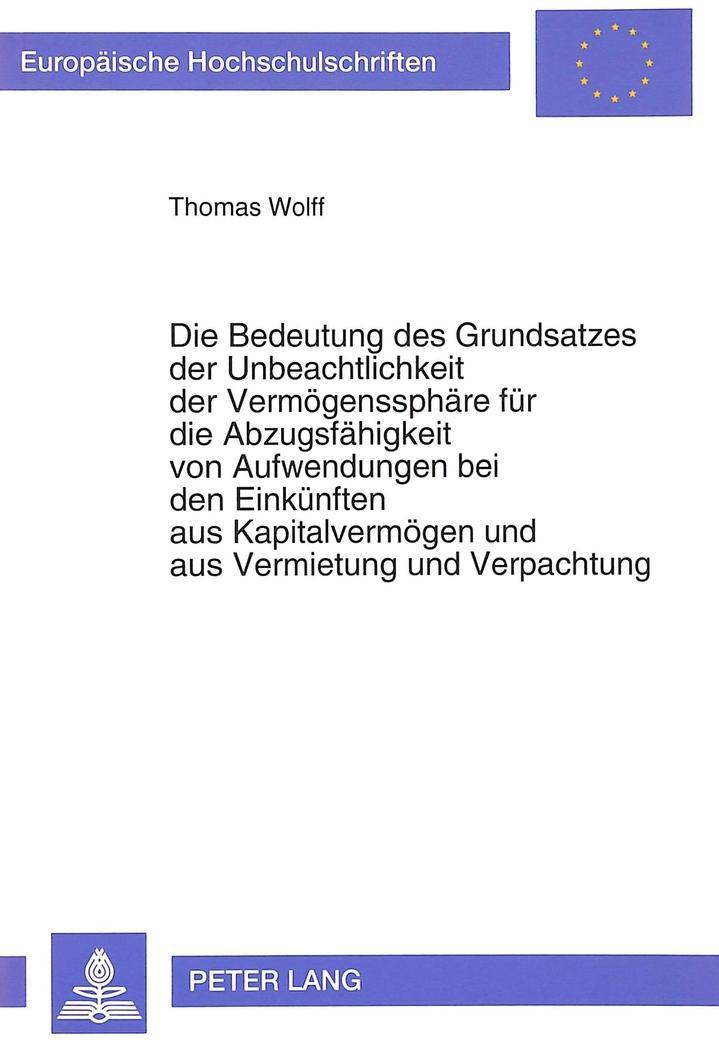 Europäische Hochschulschriften

Thomas Wolff

Die Bedeutung des Grundsatzes der Unbeachtlichkeit der Vermögenssphäre für die Abzugsfähigkeit von Aufwendungen bei den Einkünften aus Kapitalvermögen und aus Vermietung und Verpachtung

PETER LANG